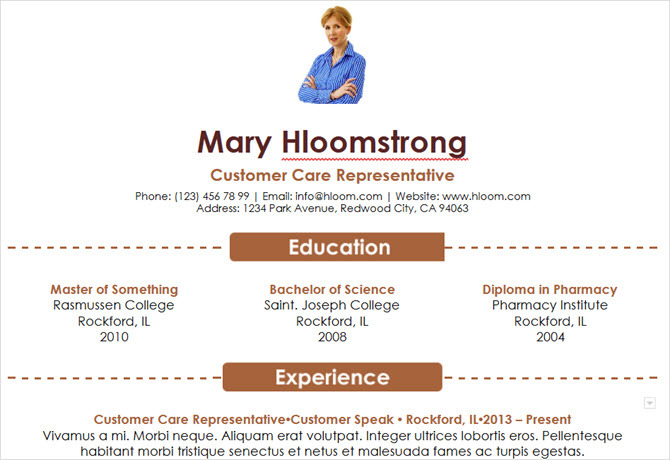 Mary Hloomstrong

Customer Care Representative

Phone: (123) 456 78 99 | Email: info@hloom.com | Website: www.hloom.com
Address: 1234 Park Avenue, Redwood City, CA 94063

Education

Master of Something
Rasmussen College
Rockford, IL
2010

Bachelor of Science
Saint. Joseph College
Rockford, IL
2008

Diploma in Pharmacy
Pharmacy Institute
Rockford, IL
2004

Experience

Customer Care Representative•Customer Speak • Rockford, IL•2013 – Present
Vivamus a mi. Morbi neque. Aliquam erat volutpat. Integer ultrices lobortis eros. Pellentesque habitant morbi tristique senectus et netus et malesuada fames ac turpis egestas.